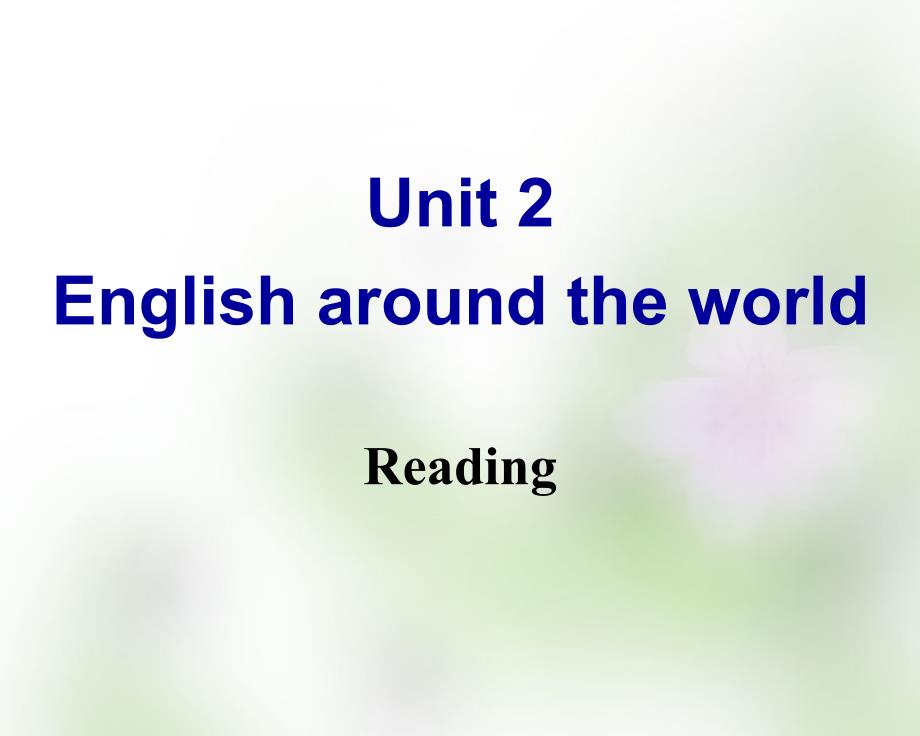 Unit 2
English around the world

Reading